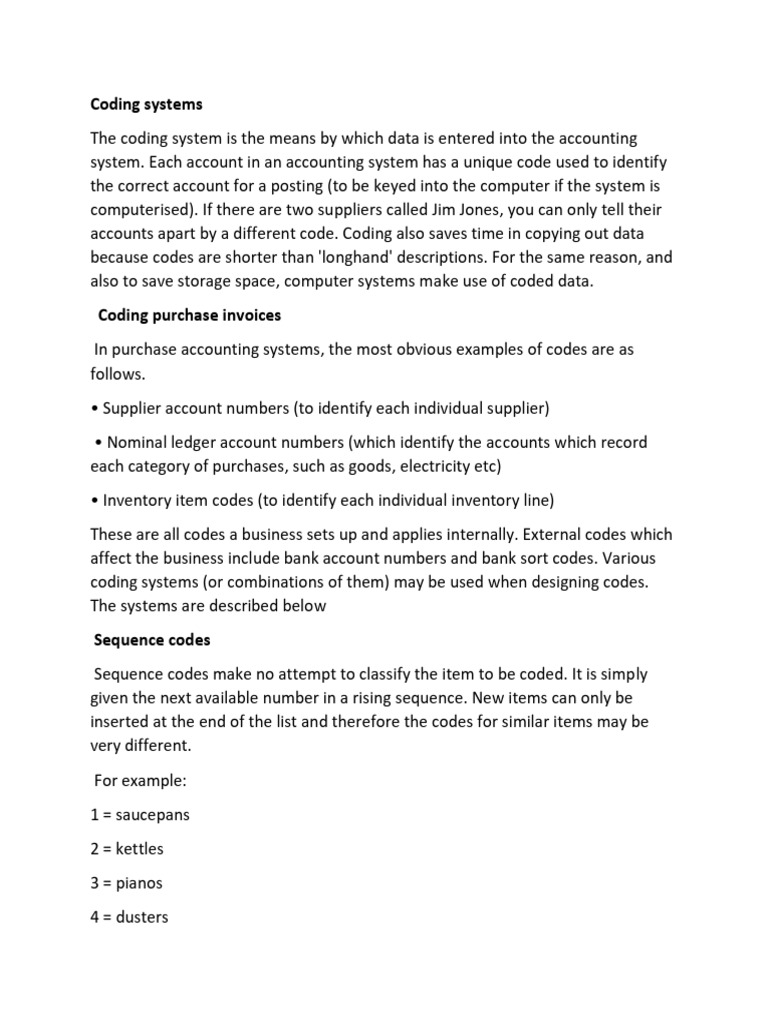 Coding systems

The coding system is the means by which data is entered into the accounting system. Each account in an accounting system has a unique code used to identify the correct account for a posting (to be keyed into the computer if the system is computerised). If there are two suppliers called Jim Jones, you can only tell their accounts apart by a different code. Coding also saves time in copying out data because codes are shorter than 'longhand' descriptions. For the same reason, and also to save storage space, computer systems make use of coded data.

Coding purchase invoices

In purchase accounting systems, the most obvious examples of codes are as follows.

• Supplier account numbers (to identify each individual supplier)

• Nominal ledger account numbers (which identify the accounts which record each category of purchases, such as goods, electricity etc)

• Inventory item codes (to identify each individual inventory line)

These are all codes a business sets up and applies internally. External codes which affect the business include bank account numbers and bank sort codes. Various coding systems (or combinations of them) may be used when designing codes. The systems are described below

Sequence codes

Sequence codes make no attempt to classify the item to be coded. It is simply given the next available number in a rising sequence. New items can only be inserted at the end of the list and therefore the codes for similar items may be very different.

For example:

1 = saucepans

2 = kettles

3 = pianos

4 = dusters